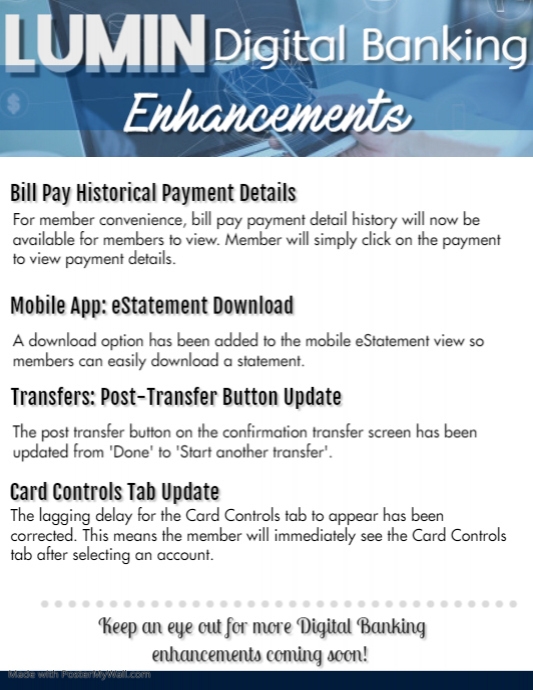 LUMIN Digital Banking

Enhancements

Bill Pay Historical Payment Details

For member convenience, bill pay payment detail history will now be available for members to view. Member will simply click on the payment to view payment details.

Mobile App: eStatement Download

A download option has been added to the mobile eStatement view so members can easily download a statement.

Transfers: Post-Transfer Button Update

The post transfer button on the confirmation transfer screen has been updated from 'Done' to 'Start another transfer'.

Card Controls Tab Update

The lagging delay for the Card Controls tab to appear has been corrected. This means the member will immediately see the Card Controls tab after selecting an account.

Keep an eye out for more Digital Banking enhancements coming soon!

Made with PosterMyWall.com